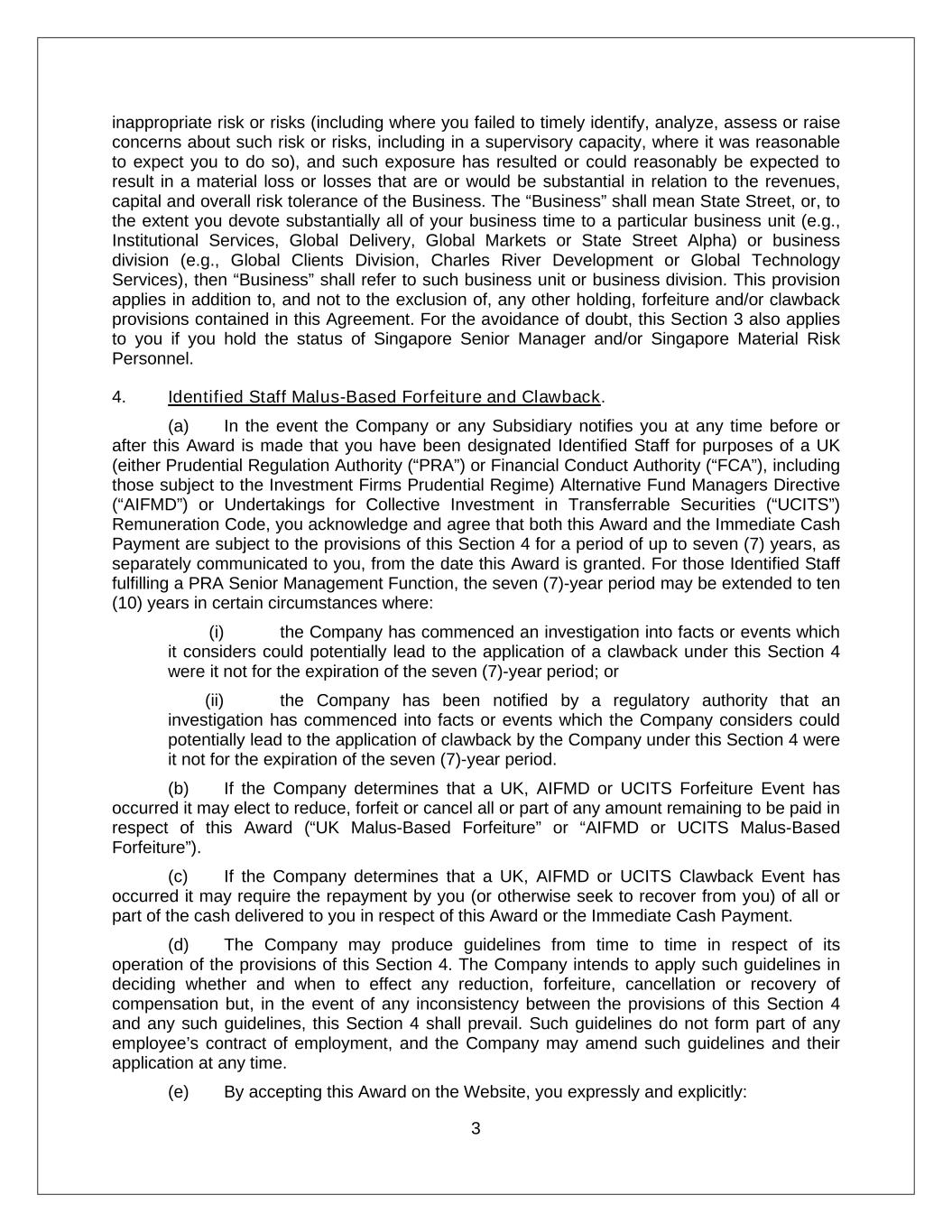 inappropriate risk or risks (including where you failed to timely identify, analyze, assess or raise concerns about such risk or risks, including in a supervisory capacity, where it was reasonable to expect you to do so), and such exposure has resulted or could reasonably be expected to result in a material loss or losses that are or would be substantial in relation to the revenues, capital and overall risk tolerance of the Business. The “Business” shall mean State Street, or, to the extent you devote substantially all of your business time to a particular business unit (e.g., Institutional Services, Global Delivery, Global Markets or State Street Alpha) or business division (e.g., Global Clients Division, Charles River Development or Global Technology Services), then “Business” shall refer to such business unit or business division. This provision applies in addition to, and not to the exclusion of, any other holding, forfeiture and/or clawback provisions contained in this Agreement. For the avoidance of doubt, this Section 3 also applies to you if you hold the status of Singapore Senior Manager and/or Singapore Material Risk Personnel.

4. Identified Staff Malus-Based Forfeiture and Clawback.

(a) In the event the Company or any Subsidiary notifies you at any time before or after this Award is made that you have been designated Identified Staff for purposes of a UK (either Prudential Regulation Authority (“PRA”) or Financial Conduct Authority (“FCA”), including those subject to the Investment Firms Prudential Regime) Alternative Fund Managers Directive (“AIFMD”) or Undertakings for Collective Investment in Transferrable Securities (“UCITS”) Remuneration Code, you acknowledge and agree that both this Award and the Immediate Cash Payment are subject to the provisions of this Section 4 for a period of up to seven (7) years, as separately communicated to you, from the date this Award is granted. For those Identified Staff fulfilling a PRA Senior Management Function, the seven (7)-year period may be extended to ten (10) years in certain circumstances where:

(i) the Company has commenced an investigation into facts or events which it considers could potentially lead to the application of a clawback under this Section 4 were it not for the expiration of the seven (7)-year period; or

(ii) the Company has been notified by a regulatory authority that an investigation has commenced into facts or events which the Company considers could potentially lead to the application of clawback by the Company under this Section 4 were it not for the expiration of the seven (7)-year period.

(b) If the Company determines that a UK, AIFMD or UCITS Forfeiture Event has occurred it may elect to reduce, forfeit or cancel all or part of any amount remaining to be paid in respect of this Award (“UK Malus-Based Forfeiture” or “AIFMD or UCITS Malus-Based Forfeiture”).

(c) If the Company determines that a UK, AIFMD or UCITS Clawback Event has occurred it may require the repayment by you (or otherwise seek to recover from you) of all or part of the cash delivered to you in respect of this Award or the Immediate Cash Payment.

(d) The Company may produce guidelines from time to time in respect of its operation of the provisions of this Section 4. The Company intends to apply such guidelines in deciding whether and when to effect any reduction, forfeiture, cancellation or recovery of compensation but, in the event of any inconsistency between the provisions of this Section 4 and any such guidelines, this Section 4 shall prevail. Such guidelines do not form part of any employee’s contract of employment, and the Company may amend such guidelines and their application at any time.

(e) By accepting this Award on the Website, you expressly and explicitly:

3